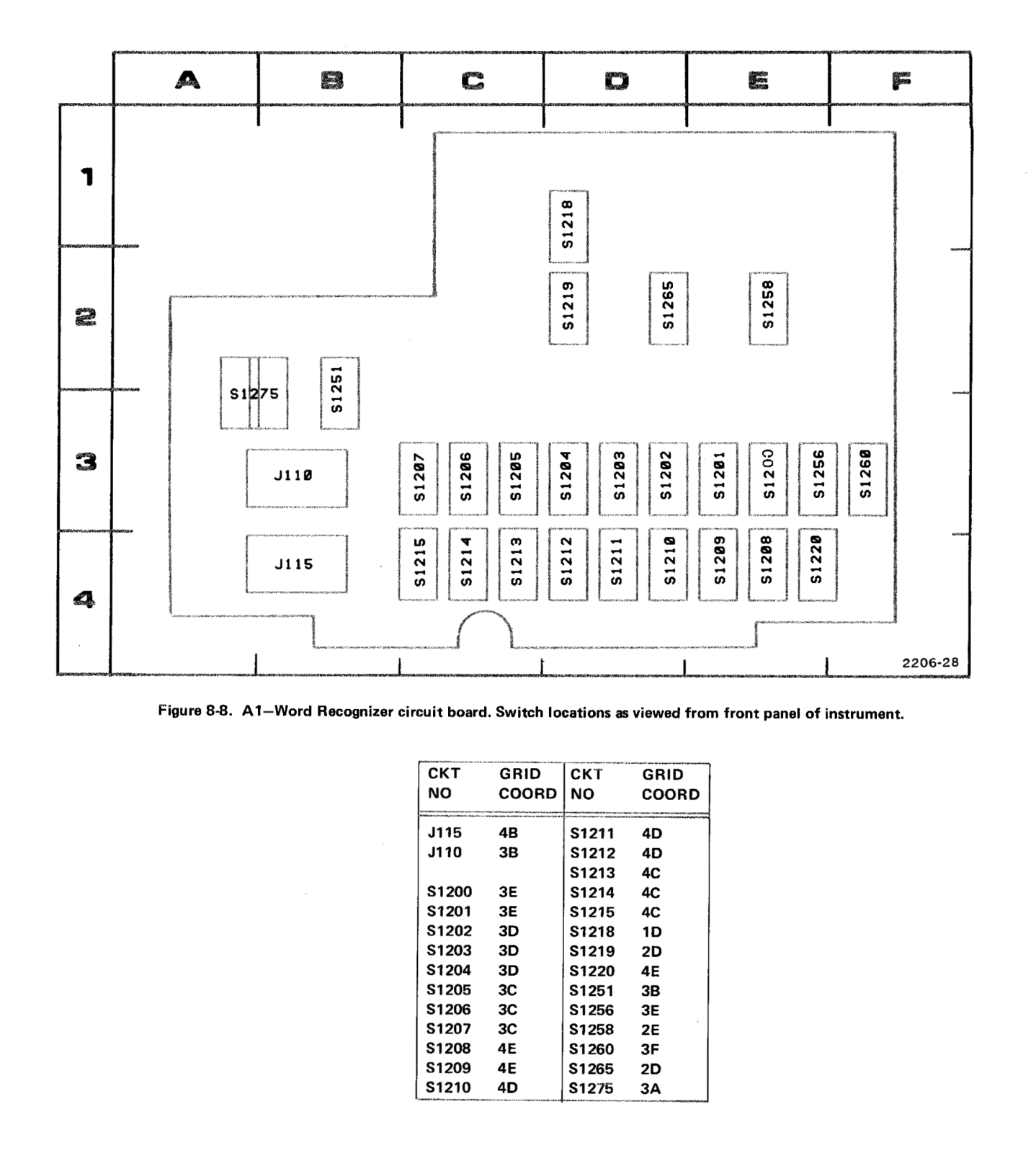 A B C D E F

1

2

3

4

S1218

S1219 S1265 S1258

S1275 S1251

J110

S1207 S1206 S1205 S1204 S1203 S1202 S1201 S1200 S1256 S1260

J115

S1215 S1214 S1213 S1212 S1211 S1210 S1209 S1208 S1220

2206-28

Figure 8-8. A1—Word Recognizer circuit board. Switch locations as viewed from front panel of instrument.

| CKT NO | GRID COORD | CKT NO | GRID COORD |
|---|---|---|---|
| J115 | 4B | S1211 | 4D |
| J110 | 3B | S1212 | 4D |
| | | S1213 | 4C |
| S1200 | 3E | S1214 | 4C |
| S1201 | 3E | S1215 | 4C |
| S1202 | 3D | S1218 | 1D |
| S1203 | 3D | S1219 | 2D |
| S1204 | 3D | S1220 | 4E |
| S1205 | 3C | S1251 | 3B |
| S1206 | 3C | S1256 | 3E |
| S1207 | 3C | S1258 | 2E |
| S1208 | 4E | S1260 | 3F |
| S1209 | 4E | S1265 | 2D |
| S1210 | 4D | S1275 | 3A |